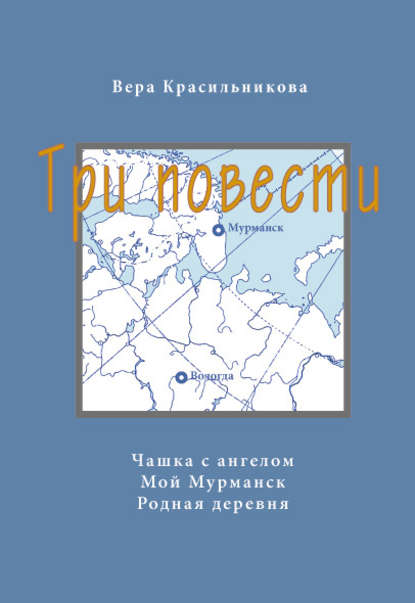 Вера Красильникова

Три повести

Мурманск

Вологда

Чашка с ангелом
Мой Мурманск
Родная деревня